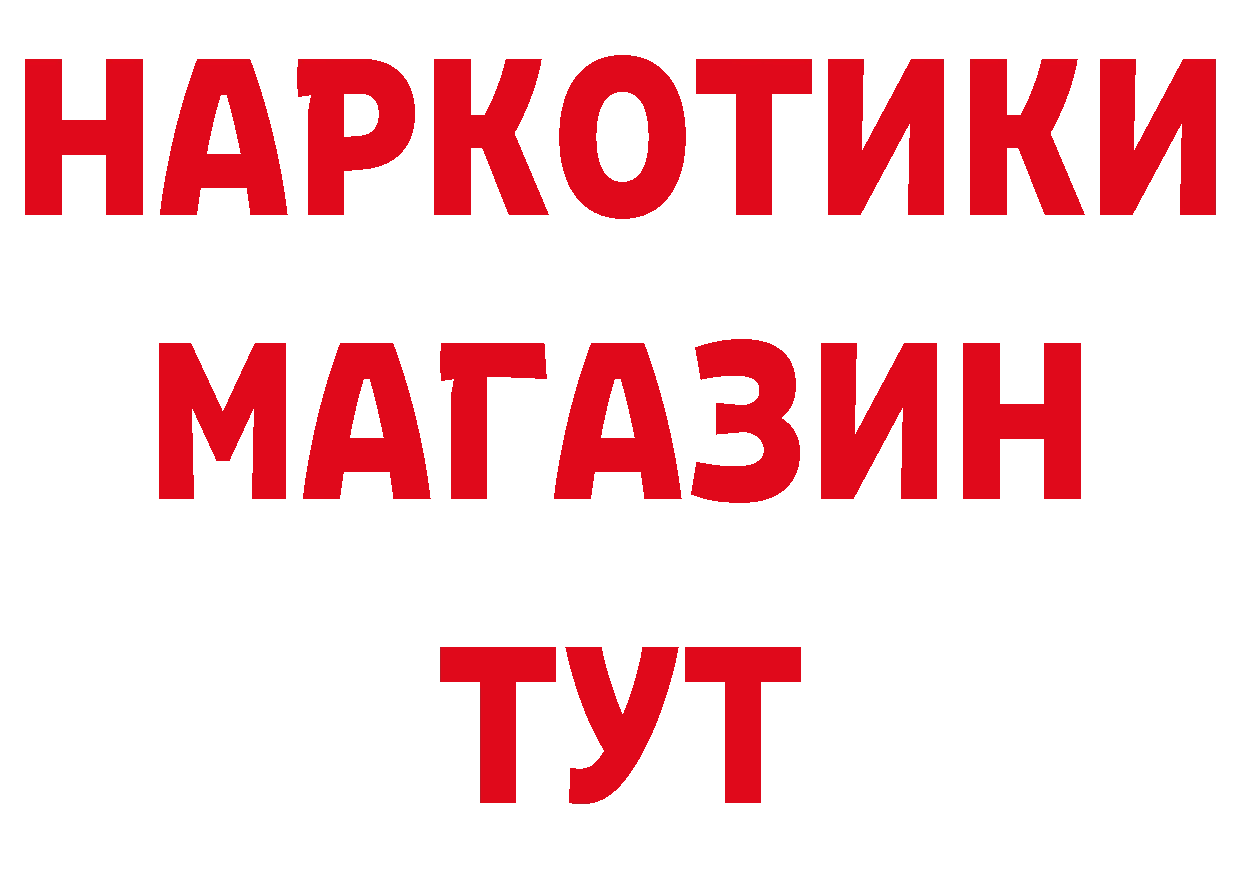 НАРКОТИКИ
МАГАЗИН
ТУТ